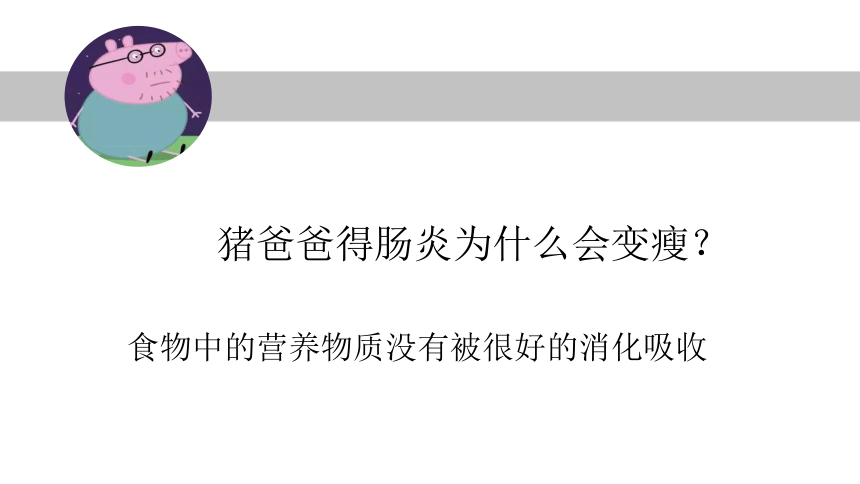 猪爸爸得肠炎为什么会变瘦？

食物中的营养物质没有被很好的消化吸收